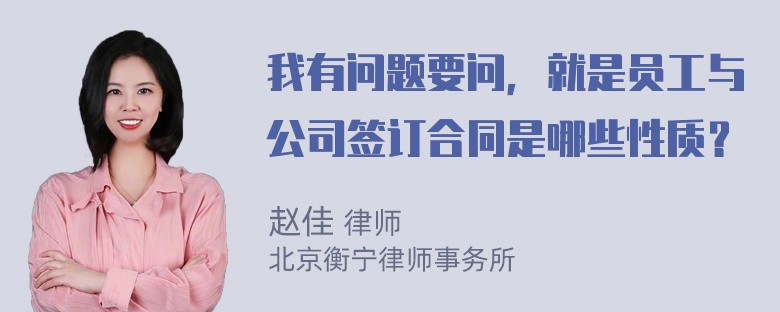 我有问题要问，就是员工与公司签订合同是哪些性质？

赵佳 律师
北京衡宁律师事务所